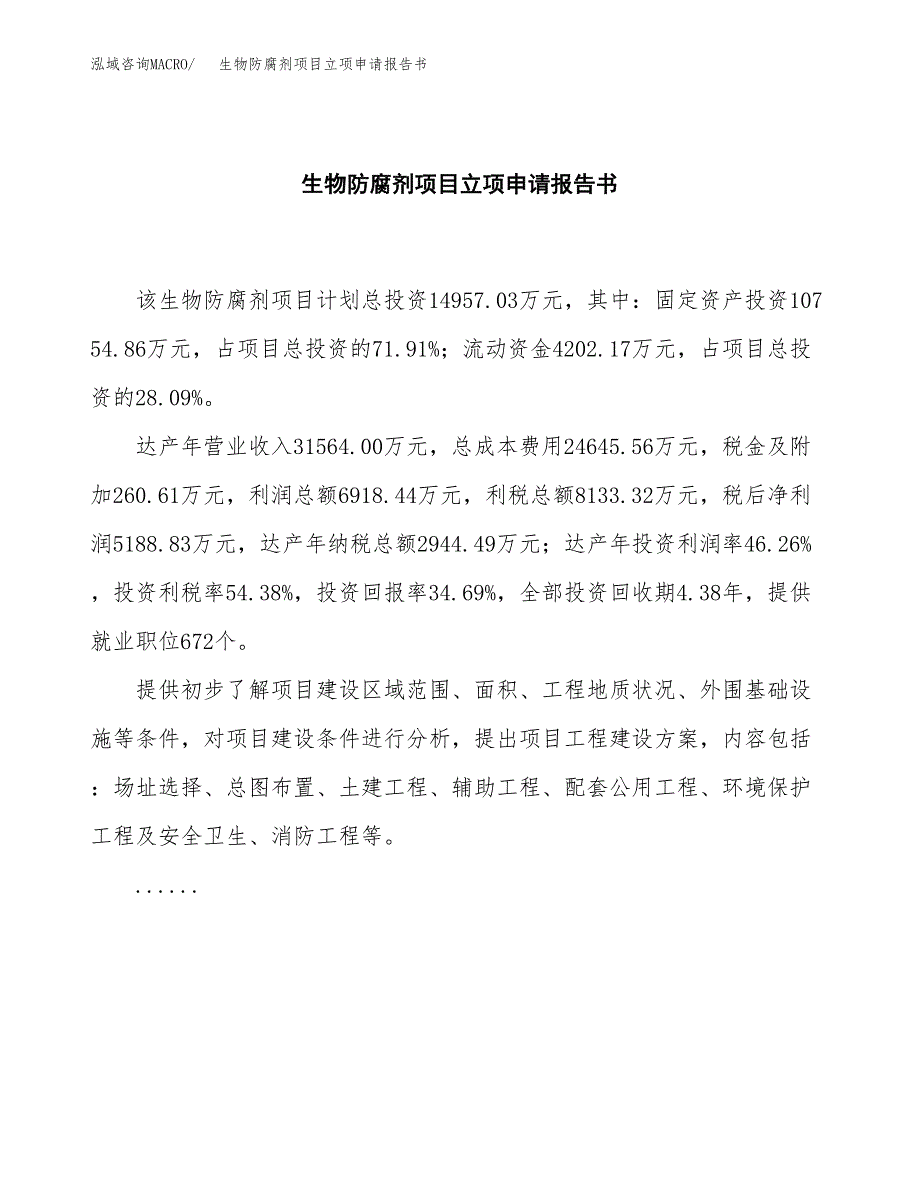 泓域咨询MACRO/　生物防腐剂项目立项申请报告书

生物防腐剂项目立项申请报告书

该生物防腐剂项目计划总投资14957.03万元，其中：固定资产投资10754.86万元，占项目总投资的71.91%；流动资金4202.17万元，占项目总投资的28.09%。

达产年营业收入31564.00万元，总成本费用24645.56万元，税金及附加260.61万元，利润总额6918.44万元，利税总额8133.32万元，税后净利润5188.83万元，达产年纳税总额2944.49万元；达产年投资利润率46.26%，投资利税率54.38%，投资回报率34.69%，全部投资回收期4.38年，提供就业职位672个。

提供初步了解项目建设区域范围、面积、工程地质状况、外围基础设施等条件，对项目建设条件进行分析，提出项目工程建设方案，内容包括：场址选择、总图布置、土建工程、辅助工程、配套公用工程、环境保护工程及安全卫生、消防工程等。

......